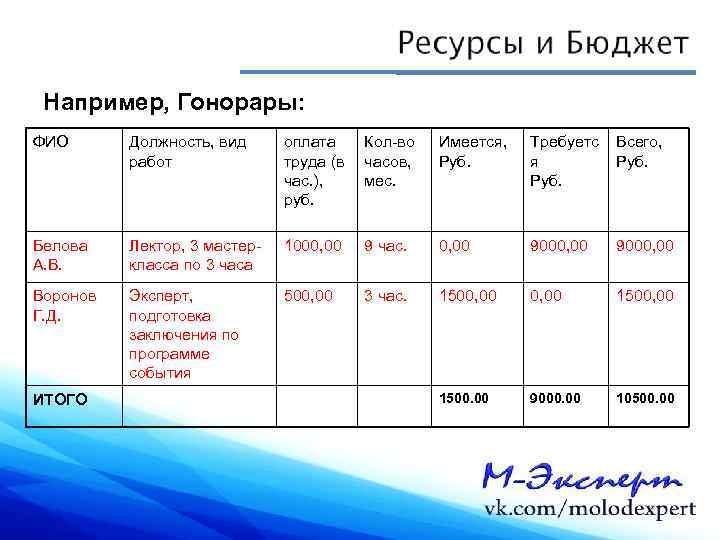 Ресурсы и Бюджет

Например, Гонорары:

| ФИО | Должность, вид работ | оплата труда (в час.), руб. | Кол-во часов, мес. | Имеется, Руб. | Требуется Руб. | Всего, Руб. |
|---|---|---|---|---|---|---|
| Белова А.В. | Лектор, 3 мастер-класса по 3 часа | 1000,00 | 9 час. | 0,00 | 9000,00 | 9000,00 |
| Воронов Г.Д. | Эксперт, подготовка заключения по программе события | 500,00 | 3 час. | 1500,00 | 0,00 | 1500,00 |
| ИТОГО | | | | 1500.00 | 9000.00 | 10500.00 |

М-Эксперт
vk.com/molodexpert